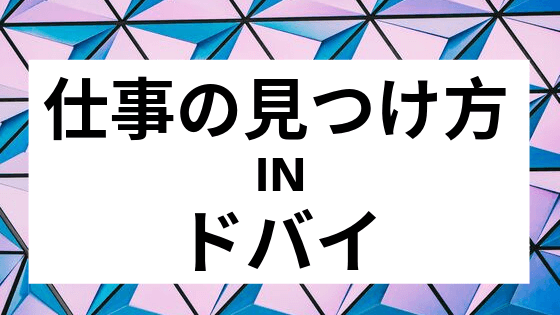 仕事の見つけ方

IN

ドバイ